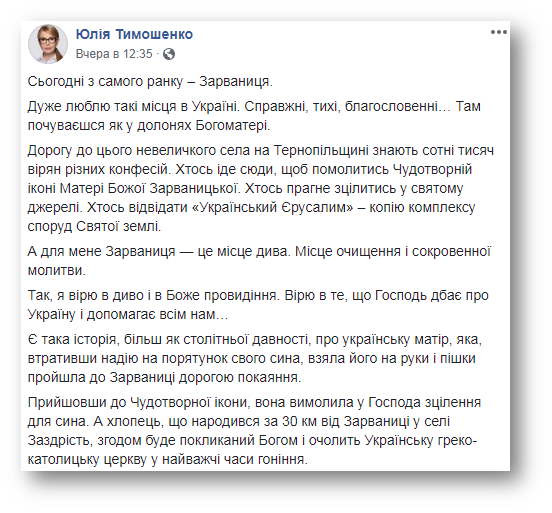 Юлія Тимошенко
Вчера в 12:35 ·

Сьогодні з самого ранку – Зарваниця.

Дуже люблю такі місця в Україні. Справжні, тихі, благословенні… Там почуваєшся як у долонях Богоматері.

Дорогу до цього невеличкого села на Тернопільщині знають сотні тисяч вірян різних конфесій. Хтось іде сюди, щоб помолитись Чудотворній іконі Матері Божої Зарваницької. Хтось прагне зцілитись у святому джерелі. Хтось відвідати «Український Єрусалим» – копію комплексу споруд Святої землі.

А для мене Зарваниця — це місце дива. Місце очищення і сокровенної молитви.

Так, я вірю в диво і в Боже провидіння. Вірю в те, що Господь дбає про Україну і допомагає всім нам…

Є така історія, більш як столітньої давності, про українську матір, яка, втративши надію на порятунок свого сина, взяла його на руки і пішки пройшла до Зарваниці дорогою покаяння.

Прийшовши до Чудотворної ікони, вона вимолила у Господа зцілення для сина. А хлопець, що народився за 30 км від Зарваниці у селі Заздрість, згодом буде покликаний Богом і очолить Українську греко-католицьку церкву у найважчі часи гоніння.